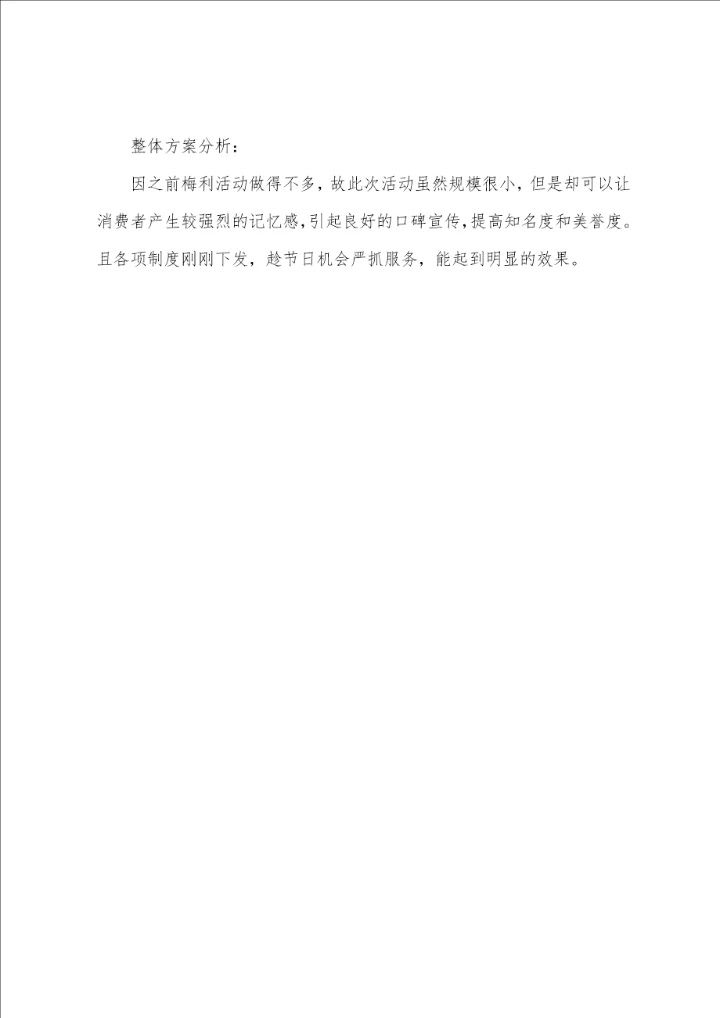 整体方案分析：

因之前梅利活动做得不多，故此次活动虽然规模很小，但是却可以让消费者产生较强烈的记忆感，引起良好的口碑宣传，提高知名度和美誉度。且各项制度刚刚下发，趁节日机会严抓服务，能起到明显的效果。